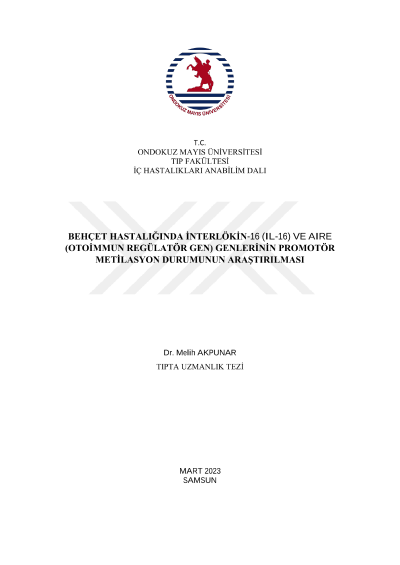 ONDOKUZ MAYIS ÜNİVERSİTESİ

T.C.
ONDOKUZ MAYIS ÜNİVERSİTESİ
TIP FAKÜLTESİ
İÇ HASTALIKLARI ANABİLİM DALI

BEHÇET HASTALIĞINDA İNTERLÖKİN-16 (IL-16) VE AIRE (OTOİMMUN REGÜLATÖR GEN) GENLERİNİN PROMOTÖR METİLASYON DURUMUNUN ARAŞTIRILMASI

Dr. Melih AKPUNAR
TIPTA UZMANLIK TEZİ

MART 2023
SAMSUN